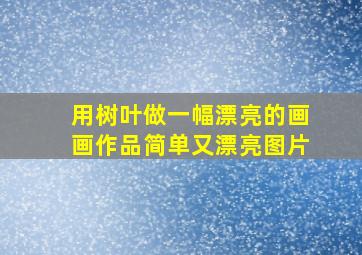 用树叶做一幅漂亮的画画作品简单又漂亮图片